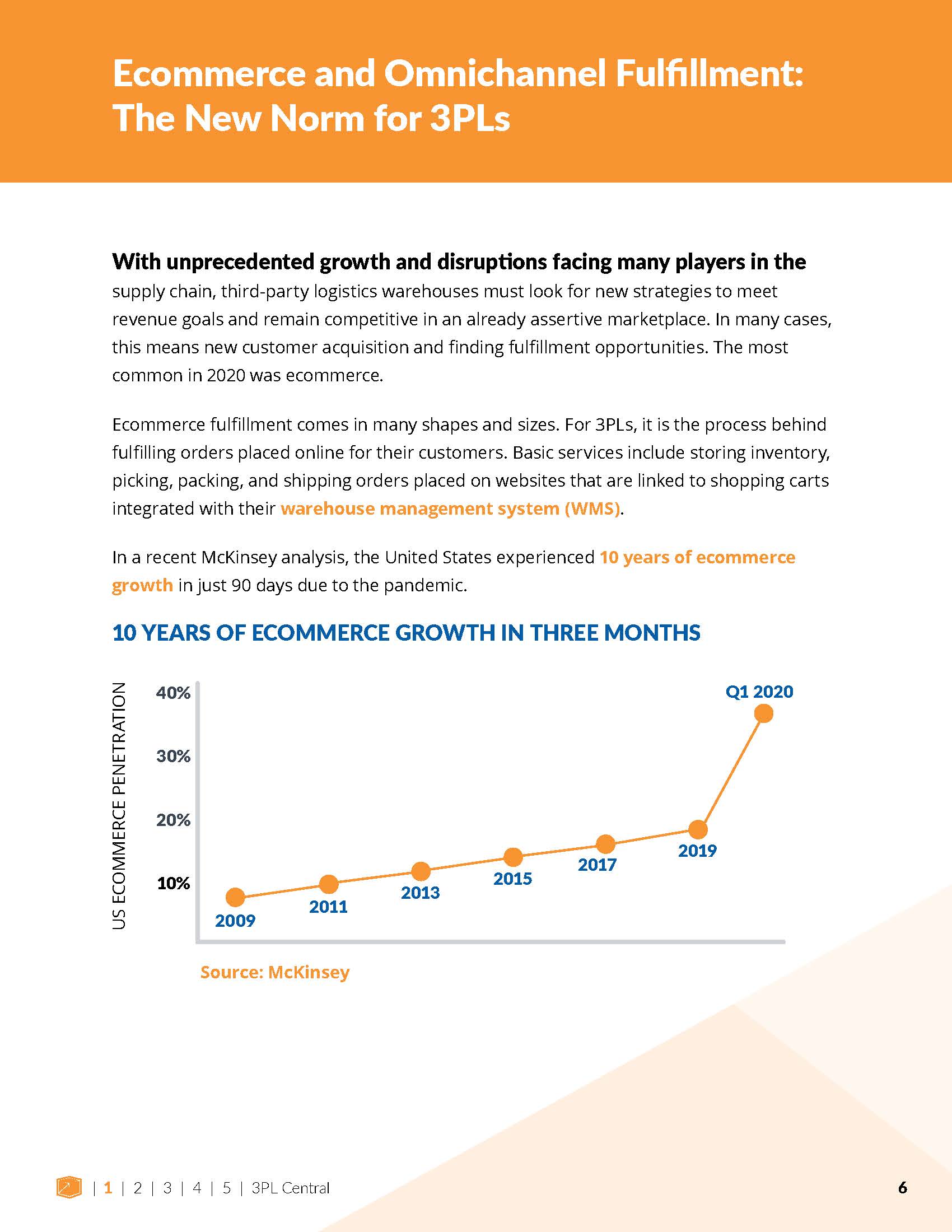 Ecommerce and Omnichannel Fulfillment: The New Norm for 3PLs

With unprecedented growth and disruptions facing many players in the supply chain, third-party logistics warehouses must look for new strategies to meet revenue goals and remain competitive in an already assertive marketplace. In many cases, this means new customer acquisition and finding fulfillment opportunities. The most common in 2020 was ecommerce.

Ecommerce fulfillment comes in many shapes and sizes. For 3PLs, it is the process behind fulfilling orders placed online for their customers. Basic services include storing inventory, picking, packing, and shipping orders placed on websites that are linked to shopping carts integrated with their warehouse management system (WMS).

In a recent McKinsey analysis, the United States experienced 10 years of ecommerce growth in just 90 days due to the pandemic.

10 YEARS OF ECOMMERCE GROWTH IN THREE MONTHS

US ECOMMERCE PENETRATION

40%
30%
20%
10%

2009
2011
2013
2015
2017
2019
Q1 2020

Source: McKinsey

| 1 | 2 | 3 | 4 | 5 | 3PL Central

6